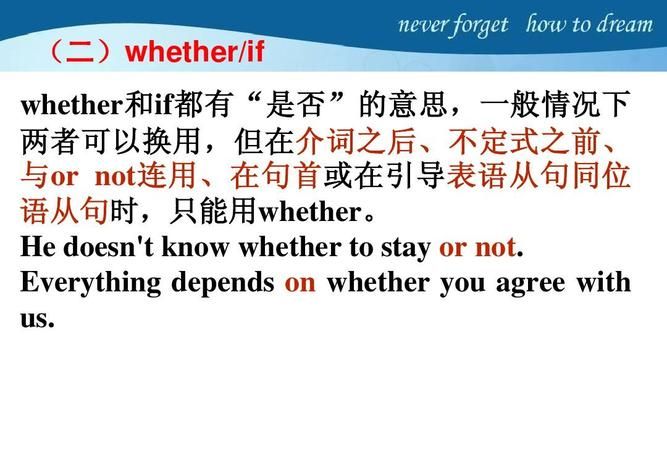 never forget how to dream

（二）whether/if

whether和if都有“是否”的意思，一般情况下两者可以换用，但在介词之后、不定式之前、与or not连用、在句首或在引导表语从句同位语从句时，只能用whether。

He doesn't know whether to stay or not.

Everything depends on whether you agree with us.